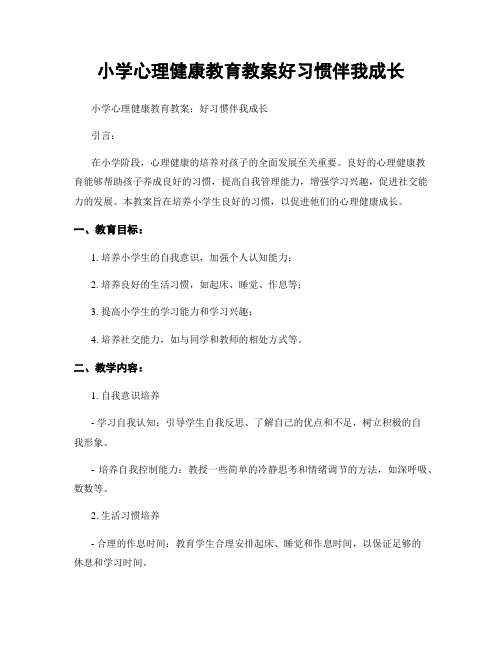 小学心理健康教育教案好习惯伴我成长

小学心理健康教育教案：好习惯伴我成长

引言：

在小学阶段，心理健康的培养对孩子的全面发展至关重要。良好的心理健康教育能够帮助孩子养成良好的习惯，提高自我管理能力，增强学习兴趣，促进社交能力的发展。本教案旨在培养小学生良好的习惯，以促进他们的心理健康成长。

一、教育目标：

1. 培养小学生的自我意识，加强个人认知能力；

2. 培养良好的生活习惯，如起床、睡觉、作息等；

3. 提高小学生的学习能力和学习兴趣；

4. 培养社交能力，如与同学和教师的相处方式等。

二、教学内容：

1. 自我意识培养

- 学习自我认知：引导学生自我反思、了解自己的优点和不足，树立积极的自我形象。

- 培养自我控制能力：教授一些简单的冷静思考和情绪调节的方法，如深呼吸、数数等。

2. 生活习惯培养

- 合理的作息时间：教育学生合理安排起床、睡觉和作息时间，以保证足够的休息和学习时间。